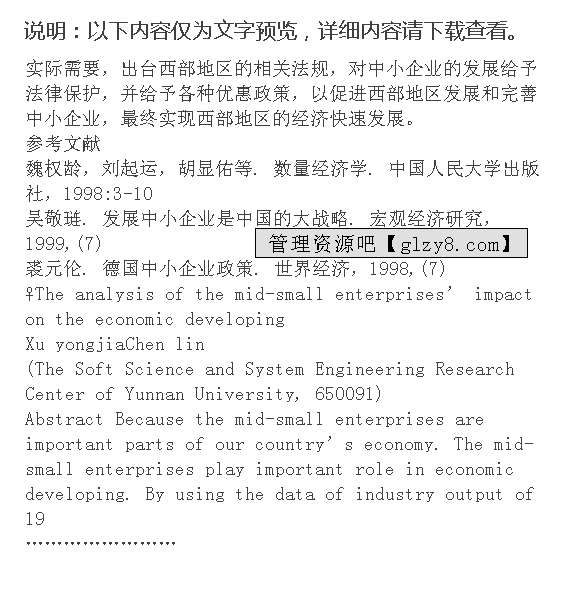 说明：以下内容仅为文字预览，详细内容请下载查看。

实际需要，出台西部地区的相关法规，对中小企业的发展给予法律保护，并给予各种优惠政策，以促进西部地区发展和完善中小企业，最终实现西部地区的经济快速发展。
参考文献
魏权龄，刘起运，胡显佑等. 数量经济学. 中国人民大学出版社，1998:3-10
吴敬琏. 发展中小企业是中国的大战略. 宏观经济研究，1999,(7)
管理资源吧【glzy8.com】
裘元伦. 德国中小企业政策. 世界经济，1998,(7)
♀The analysis of the mid-small enterprises' impact on the economic developing
Xu yongjiaChen lin
(The Soft Science and System Engineering Research Center of Yunnan University, 650091)
Abstract Because the mid-small enterprises are important parts of our country's economy. The mid-small enterprises play important role in economic developing. By using the data of industry output of 19
……………………